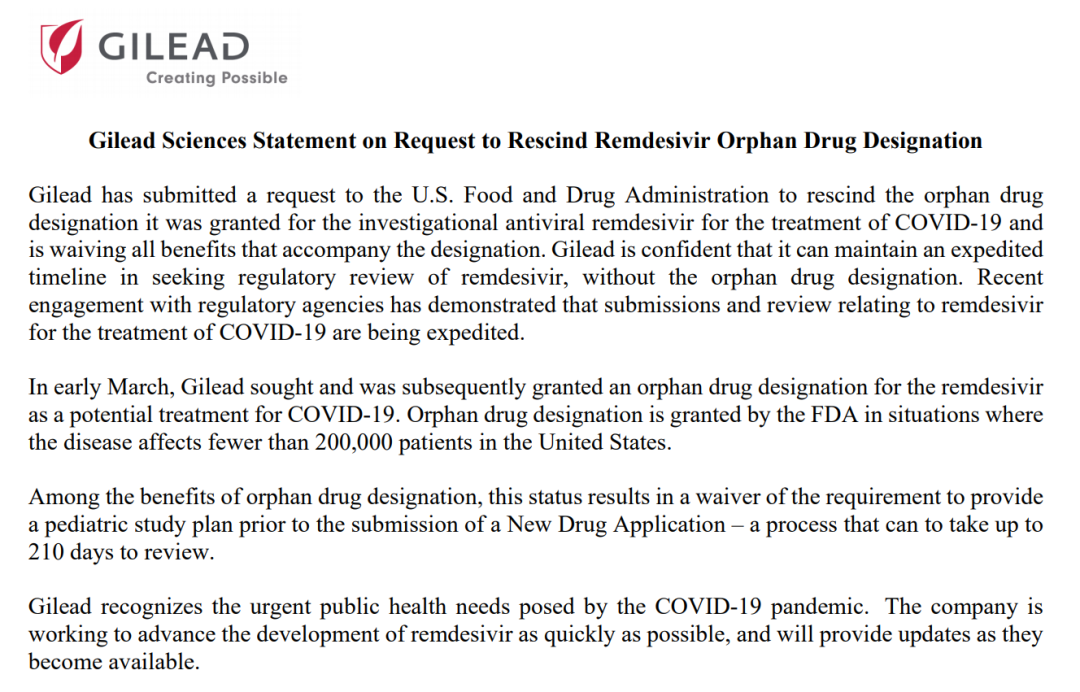 GILEAD
Creating Possible

Gilead Sciences Statement on Request to Rescind Remdesivir Orphan Drug Designation

Gilead has submitted a request to the U.S. Food and Drug Administration to rescind the orphan drug designation it was granted for the investigational antiviral remdesivir for the treatment of COVID-19 and is waiving all benefits that accompany the designation. Gilead is confident that it can maintain an expedited timeline in seeking regulatory review of remdesivir, without the orphan drug designation. Recent engagement with regulatory agencies has demonstrated that submissions and review relating to remdesivir for the treatment of COVID-19 are being expedited.

In early March, Gilead sought and was subsequently granted an orphan drug designation for the remdesivir as a potential treatment for COVID-19. Orphan drug designation is granted by the FDA in situations where the disease affects fewer than 200,000 patients in the United States.

Among the benefits of orphan drug designation, this status results in a waiver of the requirement to provide a pediatric study plan prior to the submission of a New Drug Application – a process that can to take up to 210 days to review.

Gilead recognizes the urgent public health needs posed by the COVID-19 pandemic. The company is working to advance the development of remdesivir as quickly as possible, and will provide updates as they become available.